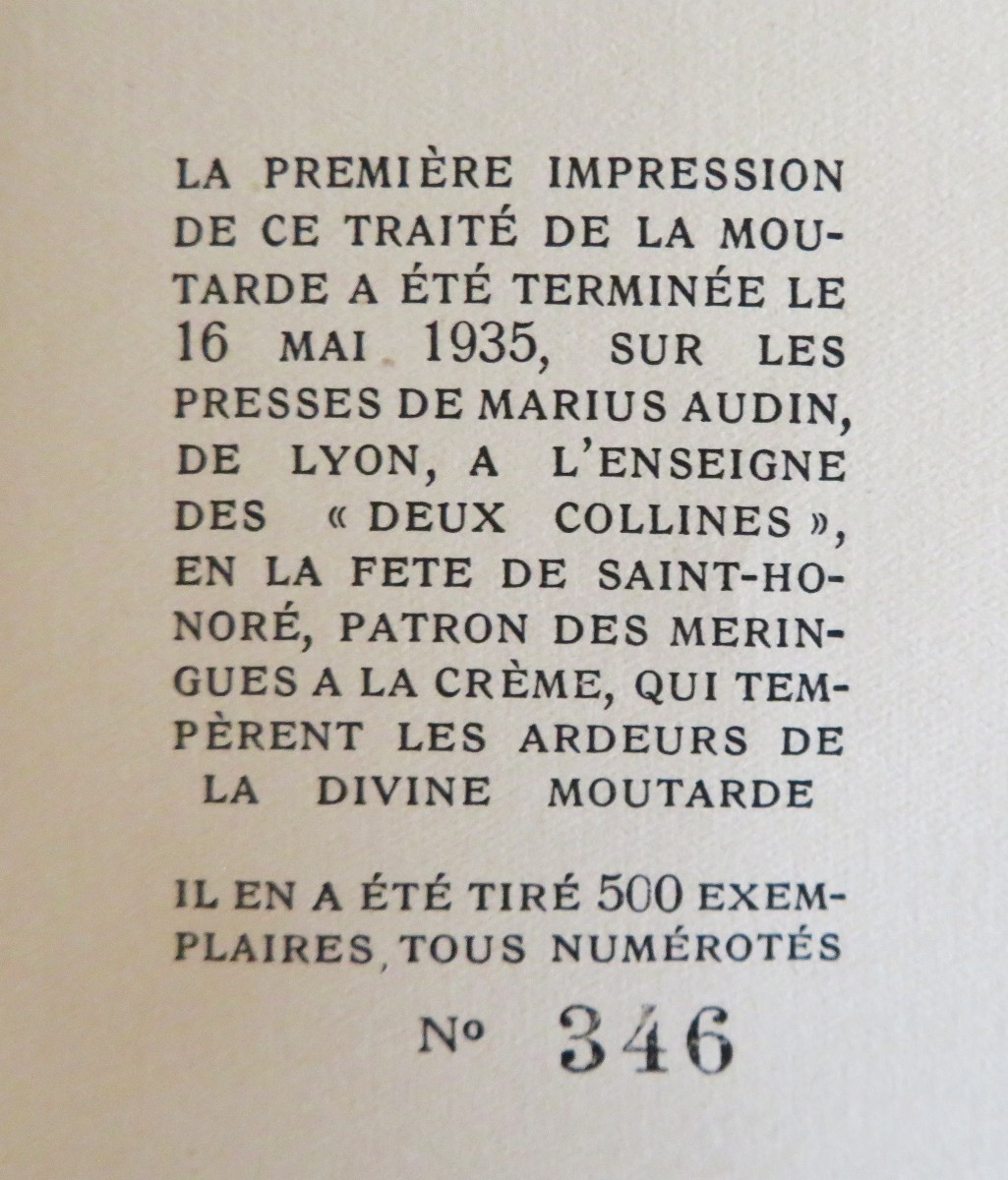 LA PREMIÈRE IMPRESSION DE CE TRAITÉ DE LA MOUTARDE A ÉTÉ TERMINÉE LE 16 MAI 1935, SUR LES PRESSES DE MARIUS AUDIN, DE LYON, A L'ENSEIGNE DES « DEUX COLLINES », EN LA FETE DE SAINT-HONORÉ, PATRON DES MERINGUES A LA CRÈME, QUI TEMPÈRENT LES ARDEURS DE LA DIVINE MOUTARDE

IL EN A ÉTÉ TIRÉ 500 EXEMPLAIRES, TOUS NUMÉROTÉS

No 346